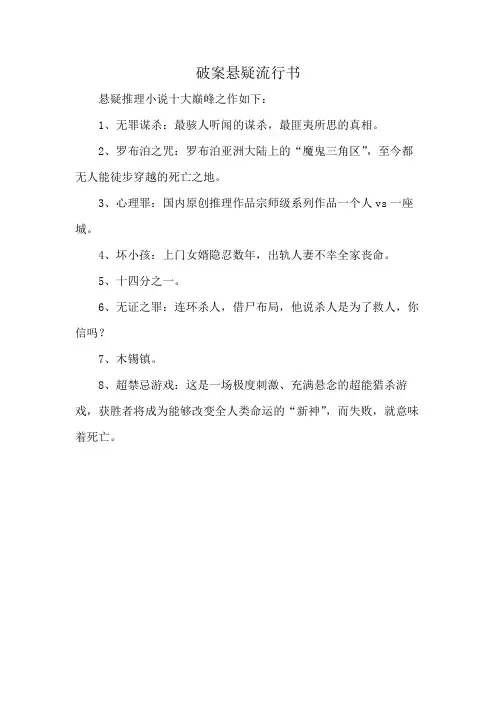 破案悬疑流行书

悬疑推理小说十大巅峰之作如下：

1、无罪谋杀：最骇人听闻的谋杀，最匪夷所思的真相。

2、罗布泊之咒：罗布泊亚洲大陆上的“魔鬼三角区”，至今都无人能徒步穿越的死亡之地。

3、心理罪：国内原创推理作品宗师级系列作品一个人 vs 一座城。

4、坏小孩：上门女婿隐忍数年，出轨人妻不幸全家丧命。

5、十四分之一。

6、无证之罪：连环杀人，借尸布局，他说杀人是为了救人，你信吗？

7、木锡镇。

8、超禁忌游戏：这是一场极度刺激、充满悬念的超能猎杀游戏，获胜者将成为能够改变全人类命运的“新神”，而失败，就意味着死亡。